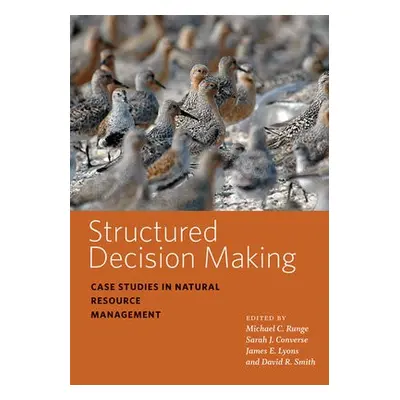 Structured Decision Making

CASE STUDIES IN NATURAL RESOURCE MANAGEMENT

EDITED BY
Michael C. Runge
Sarah J. Converse
James E. Lyons
and David R. Smith